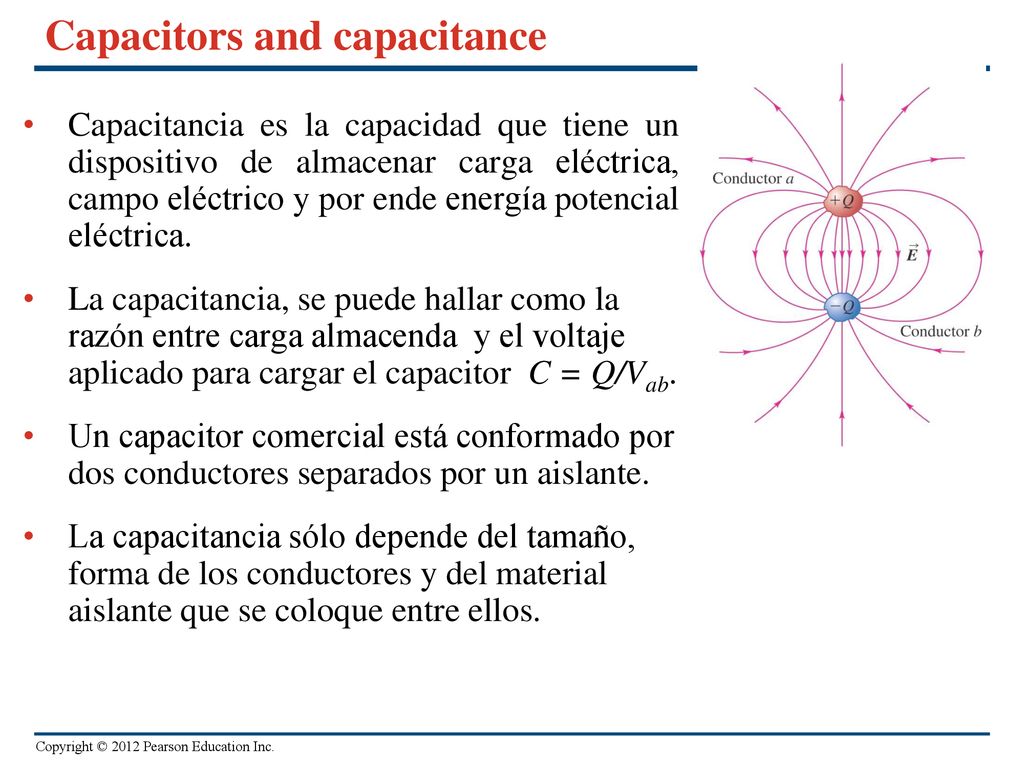 Capacitors and capacitance

• Capacitancia es la capacidad que tiene un dispositivo de almacenar carga eléctrica, campo eléctrico y por ende energía potencial eléctrica.

• La capacitancia, se puede hallar como la razón entre carga almacenda y el voltaje aplicado para cargar el capacitor $C = Q/V_{ab}$.

• Un capacitor comercial está conformado por dos conductores separados por un aislante.

• La capacitancia sólo depende del tamaño, forma de los conductores y del material aislante que se coloque entre ellos.

Conductor $a$
$+Q$
$\vec{E}$
$-Q$
Conductor $b$

Copyright © 2012 Pearson Education Inc.